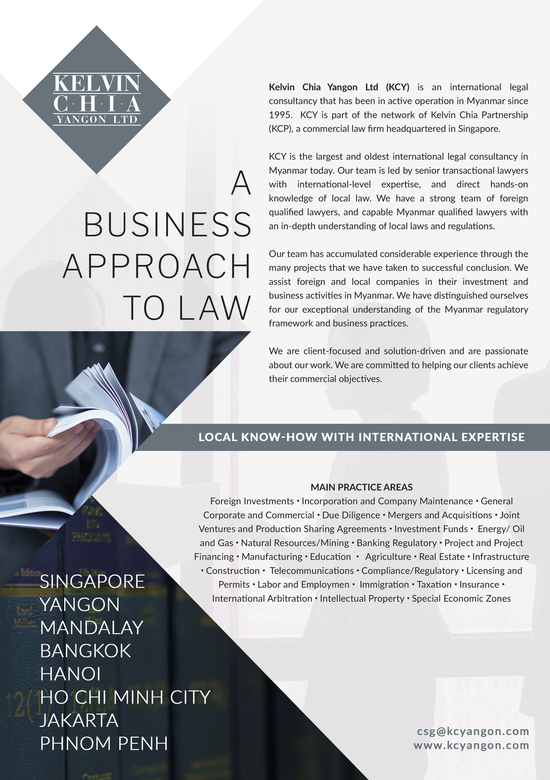 KELVIN
C·H·I·A
YANGON LTD

A
BUSINESS
APPROACH
TO LAW

Kelvin Chia Yangon Ltd (KCY) is an international legal consultancy that has been in active operation in Myanmar since 1995. KCY is part of the network of Kelvin Chia Partnership (KCP), a commercial law firm headquartered in Singapore.

KCY is the largest and oldest international legal consultancy in Myanmar today. Our team is led by senior transactional lawyers with international-level expertise, and direct hands-on knowledge of local law. We have a strong team of foreign qualified lawyers, and capable Myanmar qualified lawyers with an in-depth understanding of local laws and regulations.

Our team has accumulated considerable experience through the many projects that we have taken to successful conclusion. We assist foreign and local companies in their investment and business activities in Myanmar. We have distinguished ourselves for our exceptional understanding of the Myanmar regulatory framework and business practices.

We are client-focused and solution-driven and are passionate about our work. We are committed to helping our clients achieve their commercial objectives.

LOCAL KNOW-HOW WITH INTERNATIONAL EXPERTISE

MAIN PRACTICE AREAS
Foreign Investments • Incorporation and Company Maintenance • General Corporate and Commercial • Due Diligence • Mergers and Acquisitions • Joint Ventures and Production Sharing Agreements • Investment Funds • Energy/ Oil and Gas • Natural Resources/Mining • Banking Regulatory • Project and Project Financing • Manufacturing • Education • Agriculture • Real Estate • Infrastructure • Construction • Telecommunications • Compliance/Regulatory • Licensing and Permits • Labor and Employmen • Immigration • Taxation • Insurance • International Arbitration • Intellectual Property • Special Economic Zones

SINGAPORE
YANGON
MANDALAY
BANGKOK
HANOI
HO CHI MINH CITY
JAKARTA
PHNOM PENH

csg@kcyangon.com
www.kcyangon.com